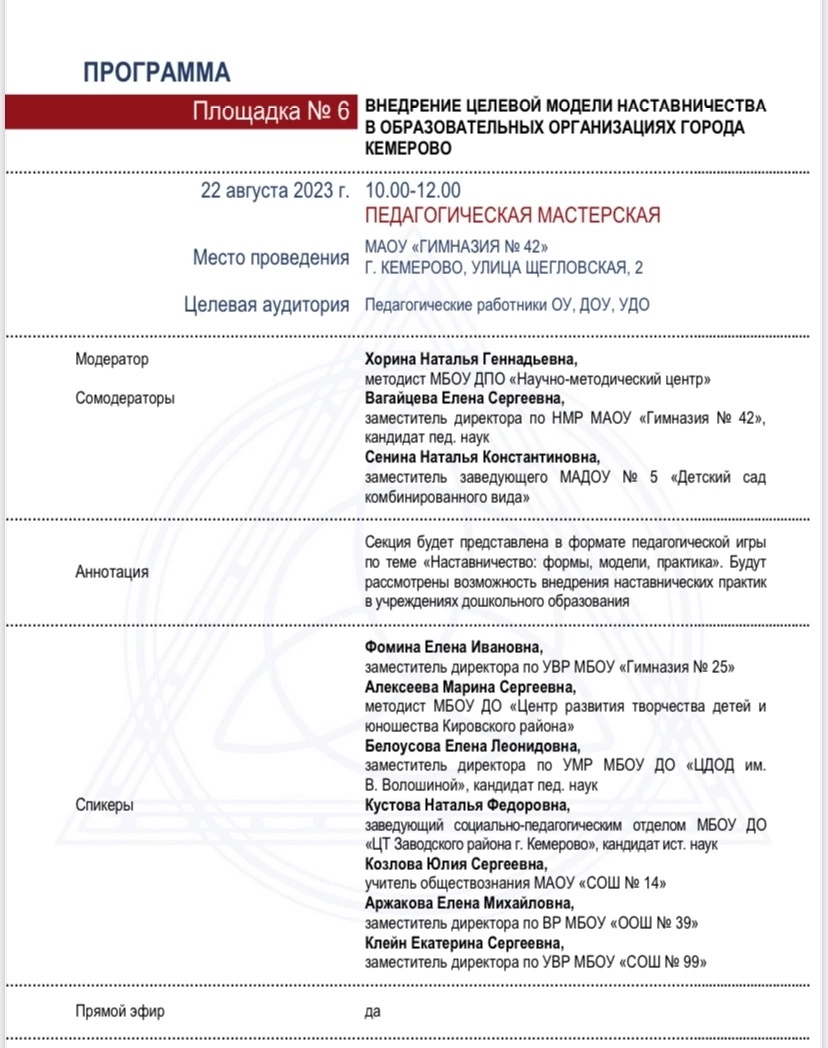 ПРОГРАММА

Площадка № 6

ВНЕДРЕНИЕ ЦЕЛЕВОЙ МОДЕЛИ НАСТАВНИЧЕСТВА В ОБРАЗОВАТЕЛЬНЫХ ОРГАНИЗАЦИЯХ ГОРОДА КЕМЕРОВО

22 августа 2023 г.

10.00-12.00
ПЕДАГОГИЧЕСКАЯ МАСТЕРСКАЯ

Место проведения

МАОУ «ГИМНАЗИЯ № 42»
Г. КЕМЕРОВО, УЛИЦА ЩЕГЛОВСКАЯ, 2

Целевая аудитория

Педагогические работники ОУ, ДОУ, УДО

Модератор

Хорина Наталья Геннадьевна,
методист МБОУ ДПО «Научно-методический центр»

Сомодераторы

Вагайцева Елена Сергеевна,
заместитель директора по НМР МАОУ «Гимназия № 42», кандидат пед. наук
Сенина Наталья Константиновна,
заместитель заведующего МАДОУ № 5 «Детский сад комбинированного вида»

Аннотация

Секция будет представлена в формате педагогической игры по теме «Наставничество: формы, модели, практика». Будут рассмотрены возможность внедрения наставнических практик в учреждениях дошкольного образования

Спикеры

Фомина Елена Ивановна,
заместитель директора по УВР МБОУ «Гимназия № 25»
Алексеева Марина Сергеевна,
методист МБОУ ДО «Центр развития творчества детей и юношества Кировского района»
Белоусова Елена Леонидовна,
заместитель директора по УМР МБОУ ДО «ЦДОД им. В. Волошиной», кандидат пед. наук
Кустова Наталья Федоровна,
заведующий социально-педагогическим отделом МБОУ ДО «ЦТ Заводского района г. Кемерово», кандидат ист. наук
Козлова Юлия Сергеевна,
учитель обществознания МАОУ «СОШ № 14»
Аржакова Елена Михайловна,
заместитель директора по ВР МБОУ «ООШ № 39»
Клейн Екатерина Сергеевна,
заместитель директора по УВР МБОУ «СОШ № 99»

Прямой эфир

да